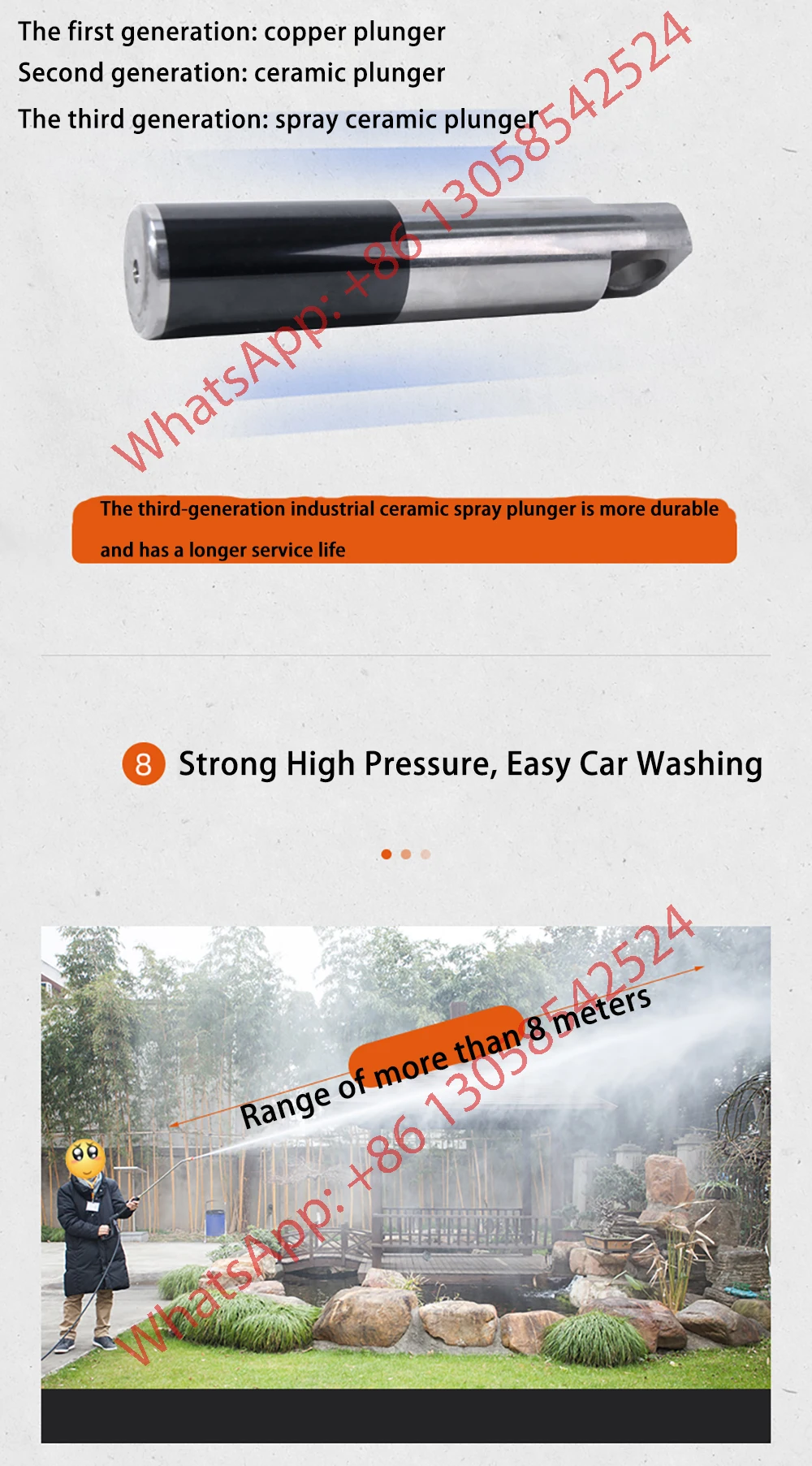 The first generation: copper plunger
Second generation: ceramic plunger
The third generation: spray ceramic plunger

The third-generation industrial ceramic spray plunger is more durable and has a longer service life

8 Strong High Pressure, Easy Car Washing

Range of more than 8 meters

WhatsApp: +86 13058542524